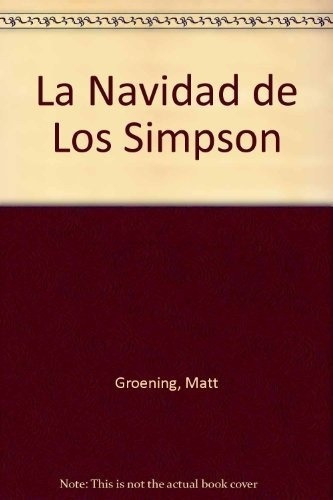 La Navidad de Los Simpson

Groening, Matt

Note: This is not the actual book cover